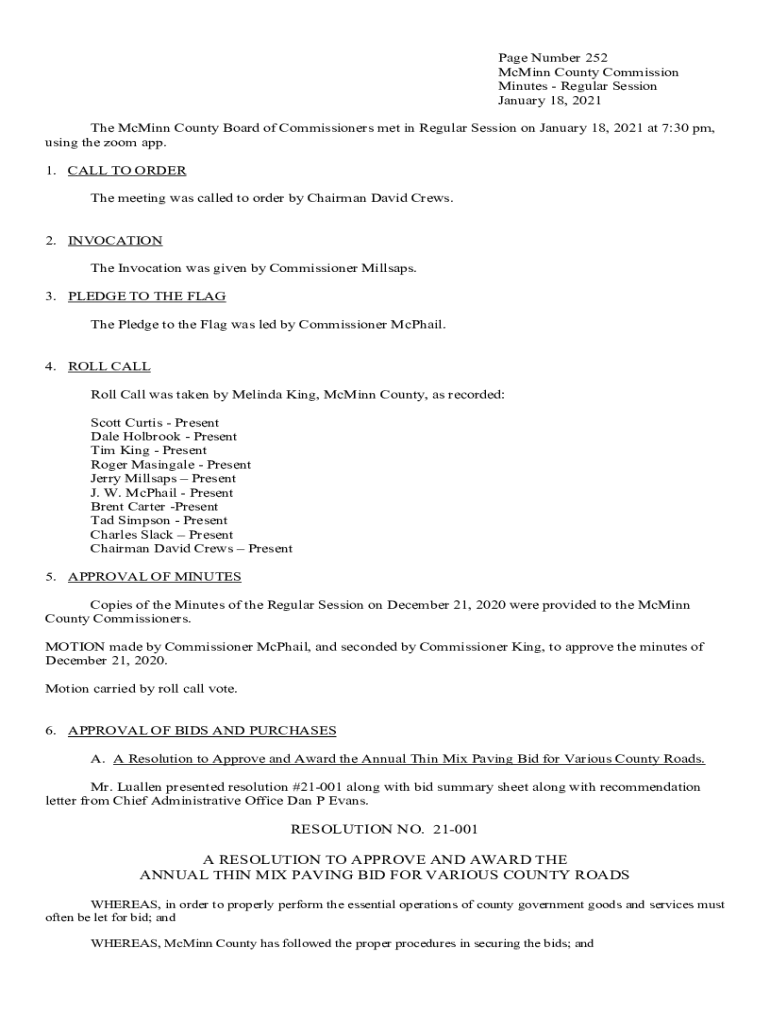 Page Number 252
McMinn County Commission
Minutes - Regular Session
January 18, 2021

The McMinn County Board of Commissioners met in Regular Session on January 18, 2021 at 7:30 pm, using the zoom app.

1. CALL TO ORDER

The meeting was called to order by Chairman David Crews.

2. INVOCATION

The Invocation was given by Commissioner Millsaps.

3. PLEDGE TO THE FLAG

The Pledge to the Flag was led by Commissioner McPhail.

4. ROLL CALL

Roll Call was taken by Melinda King, McMinn County, as recorded:

Scott Curtis - Present
Dale Holbrook - Present
Tim King - Present
Roger Masingale - Present
Jerry Millsaps – Present
J. W. McPhail - Present
Brent Carter -Present
Tad Simpson - Present
Charles Slack – Present
Chairman David Crews – Present

5. APPROVAL OF MINUTES

Copies of the Minutes of the Regular Session on December 21, 2020 were provided to the McMinn County Commissioners.

MOTION made by Commissioner McPhail, and seconded by Commissioner King, to approve the minutes of December 21, 2020.

Motion carried by roll call vote.

6. APPROVAL OF BIDS AND PURCHASES

A. A Resolution to Approve and Award the Annual Thin Mix Paving Bid for Various County Roads.

Mr. Luallen presented resolution #21-001 along with bid summary sheet along with recommendation letter from Chief Administrative Office Dan P Evans.

RESOLUTION NO. 21-001

A RESOLUTION TO APPROVE AND AWARD THE ANNUAL THIN MIX PAVING BID FOR VARIOUS COUNTY ROADS

WHEREAS, in order to properly perform the essential operations of county government goods and services must often be let for bid; and

WHEREAS, McMinn County has followed the proper procedures in securing the bids; and